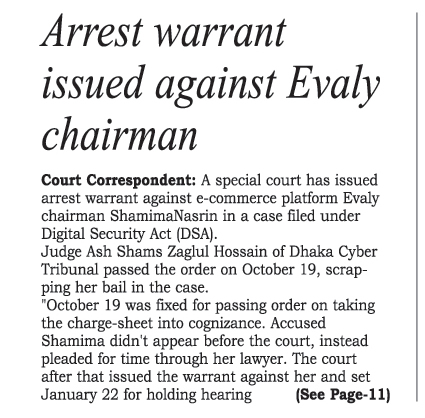 Arrest warrant issued against Evaly chairman

Court Correspondent: A special court has issued arrest warrant against e-commerce platform Evaly chairman ShamimaNasrin in a case filed under Digital Security Act (DSA).

Judge Ash Shams Zaglul Hossain of Dhaka Cyber Tribunal passed the order on October 19, scrapping her bail in the case.

"October 19 was fixed for passing order on taking the charge-sheet into cognizance. Accused Shamima didn't appear before the court, instead pleaded for time through her lawyer. The court after that issued the warrant against her and set January 22 for holding hearing (See Page-11)